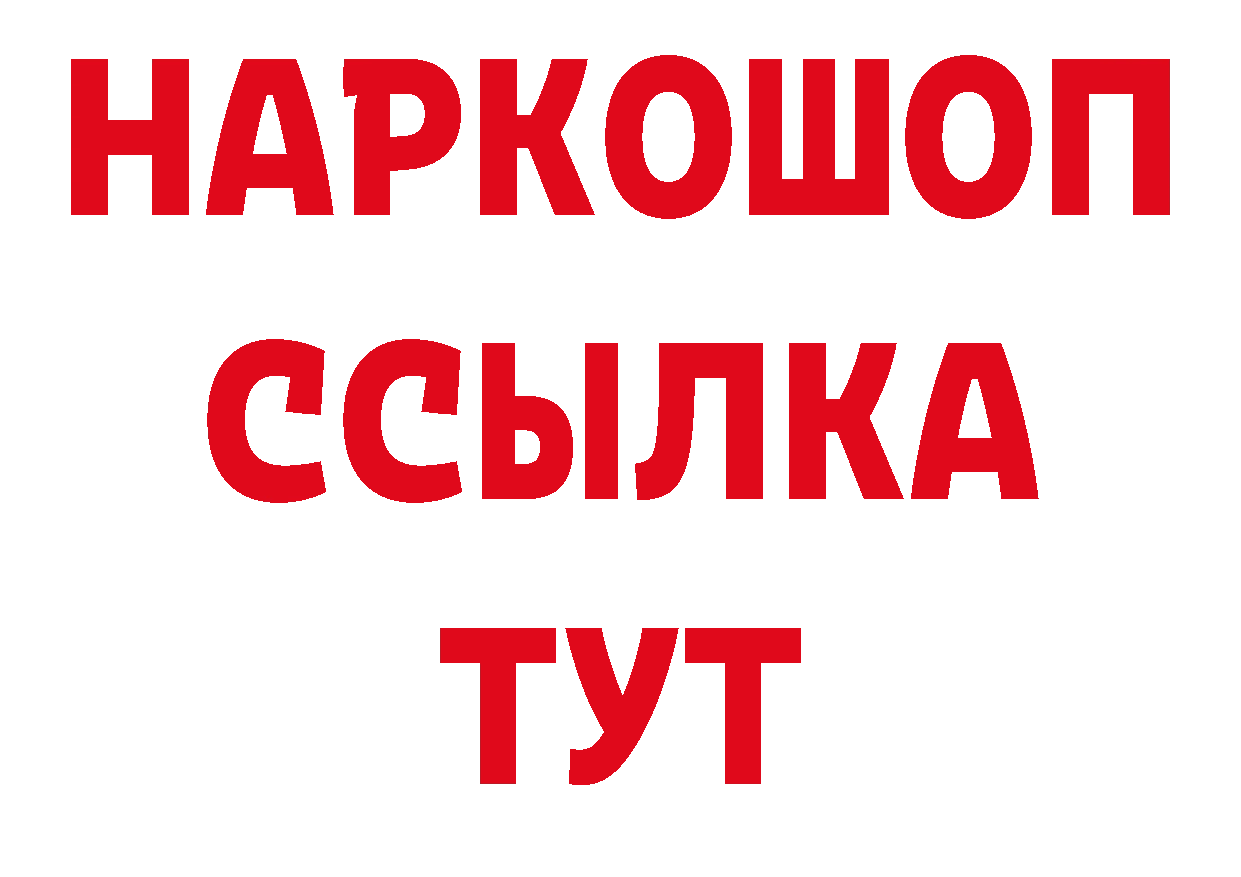 НАРКОШОП
ССЫЛКА
ТУТ